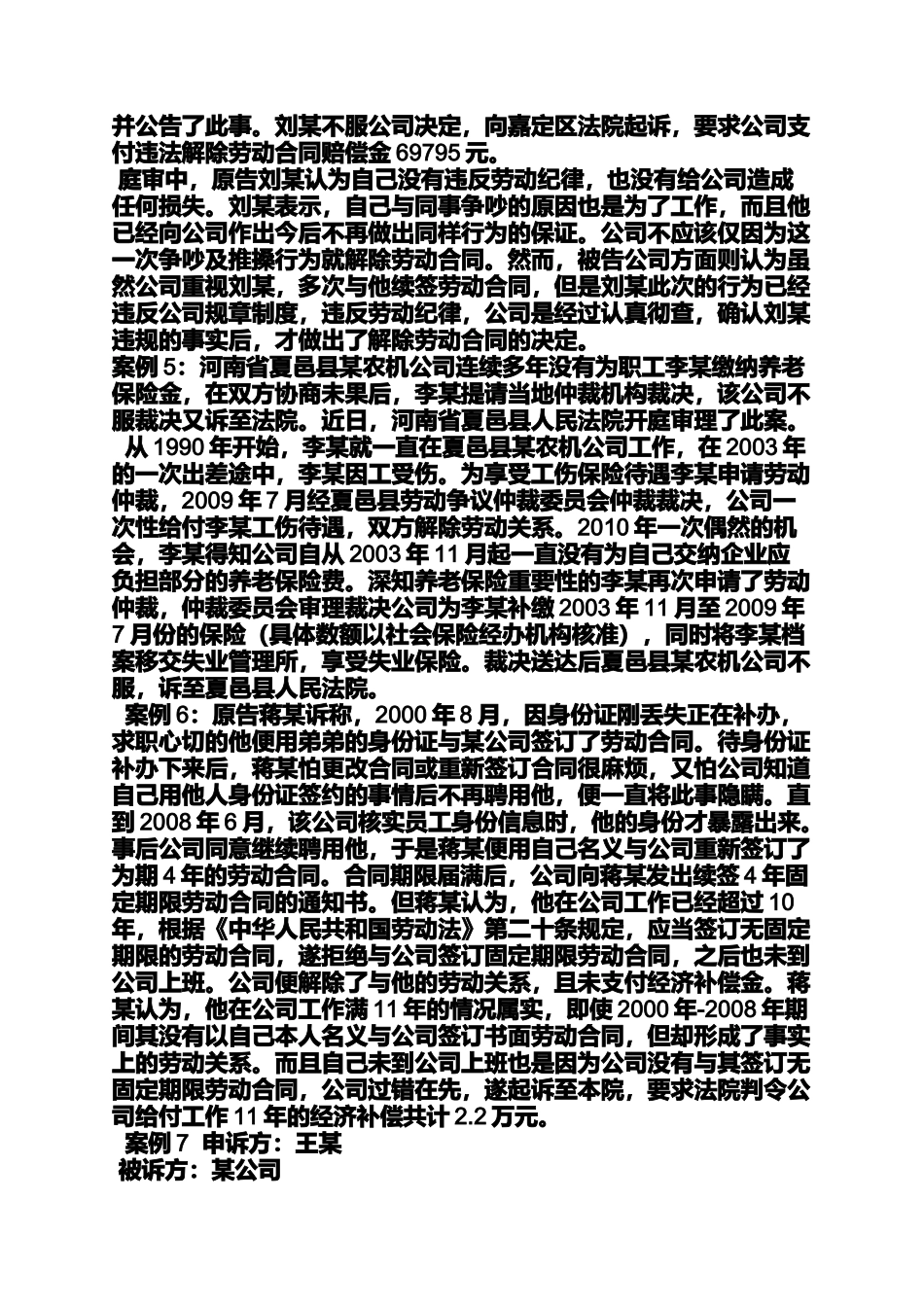 并公告了此事。刘某不服公司决定，向嘉定区法院起诉，要求公司支付违法解除劳动合同赔偿金 69795 元。

庭审中，原告刘某认为自己没有违反劳动纪律，也没有给公司造成任何损失。刘某表示，自己与同事争吵的原因也是为了工作，而且他已经向公司作出今后不再做出同样行为的保证。公司不应该仅因为这一次争吵及推搡行为就解除劳动合同。然而，被告公司方面则认为虽然公司重视刘某，多次与他续签劳动合同，但是刘某此次的行为已经违反公司规章制度，违反劳动纪律，公司是经过认真彻查，确认刘某违规的事实后，才做出了解除劳动合同的决定。

案例 5：河南省夏邑县某农机公司连续多年没有为职工李某缴纳养老保险金，在双方协商未果后，李某提请当地仲裁机构裁决，该公司不服裁决又诉至法院。近日，河南省夏邑县人民法院开庭审理了此案。

从 1990 年开始，李某就一直在夏邑县某农机公司工作，在 2003 年的一次出差途中，李某因工受伤。为享受工伤保险待遇李某申请劳动仲裁，2009 年 7 月经夏邑县劳动争议仲裁委员会仲裁裁决，公司一次性给付李某工伤待遇，双方解除劳动关系。2010 年一次偶然的机会，李某得知公司自从 2003 年 11 月起一直没有为自己交纳企业应负担部分的养老保险费。深知养老保险重要性的李某再次申请了劳动仲裁，仲裁委员会审理裁决公司为李某补缴 2003 年 11 月至 2009 年 7 月份的保险（具体数额以社会保险经办机构核准），同时将李某档案移交失业管理所，享受失业保险。裁决送达后夏邑县某农机公司不服，诉至夏邑县人民法院。

案例 6：原告蒋某诉称，2000 年 8 月，因身份证刚丢失正在补办，求职心切的他便用弟弟的身份证与某公司签订了劳动合同。待身份证补办下来后，蒋某怕更改合同或重新签订合同很麻烦，又怕公司知道自己用他人身份证签约的事情后不再聘用他，便一直将此事隐瞒。直到 2008 年 6 月，该公司核实员工身份信息时，他的身份才暴露出来。事后公司同意继续聘用他，于是蒋某便用自己名义与公司重新签订了为期 4 年的劳动合同。合同期限届满后，公司向蒋某发出续签 4 年固定期限劳动合同的通知书。但蒋某认为，他在公司工作已经超过 10 年，根据《中华人民共和国劳动法》第二十条规定，应当签订无固定期限的劳动合同，遂拒绝与公司签订固定期限劳动合同，之后也未到公司上班。公司便解除了与他的劳动关系，且未支付经济补偿金。蒋某认为，他在公司工作满 11 年的情况属实，即使 2000 年-2008 年期间其没有以自己本人名义与公司签订书面劳动合同，但却形成了事实上的劳动关系。而且自己未到公司上班也是因为公司没有与其签订无固定期限劳动合同，公司过错在先，遂起诉至本院，要求法院判令公司给付工作 11 年的经济补偿共计 2.2 万元。

案例 7 申诉方：王某
被诉方：某公司